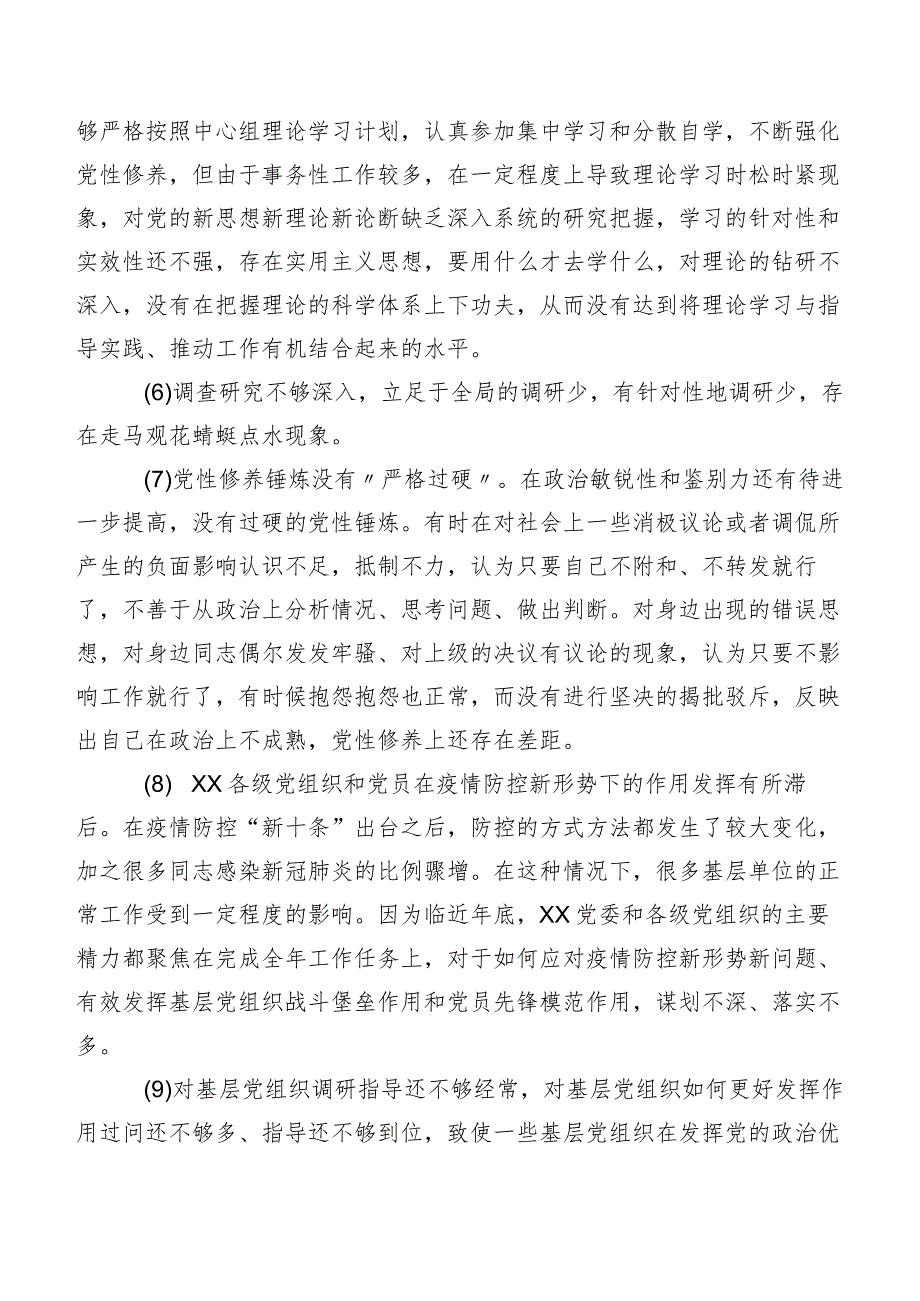 够严格按照中心组理论学习计划，认真参加集中学习和分散自学，不断强化党性修养，但由于事务性工作较多，在一定程度上导致理论学习时松时紧现象，对党的新思想新理论新论断缺乏深入系统的研究把握，学习的针对性和实效性还不强，存在实用主义思想，要用什么才去学什么，对理论的钻研不深入，没有在把握理论的科学体系上下功夫，从而没有达到将理论学习与指导实践、推动工作有机结合起来的水平。

(6)调查研究不够深入，立足于全局的调研少，有针对性地调研少，存在走马观花蜻蜓点水现象。

(7)党性修养锤炼没有〃严格过硬〃。在政治敏锐性和鉴别力还有待进一步提高，没有过硬的党性锤炼。有时在对社会上一些消极议论或者调侃所产生的负面影响认识不足，抵制不力，认为只要自己不附和、不转发就行了，不善于从政治上分析情况、思考问题、做出判断。对身边出现的错误思想，对身边同志偶尔发发牢骚、对上级的决议有议论的现象，认为只要不影响工作就行了，有时候抱怨抱怨也正常，而没有进行坚决的揭批驳斥，反映出自己在政治上不成熟，党性修养上还存在差距。

(8) XX各级党组织和党员在疫情防控新形势下的作用发挥有所滞后。在疫情防控“新十条”出台之后，防控的方式方法都发生了较大变化，加之很多同志感染新冠肺炎的比例骤增。在这种情况下，很多基层单位的正常工作受到一定程度的影响。因为临近年底，XX党委和各级党组织的主要精力都聚焦在完成全年工作任务上，对于如何应对疫情防控新形势新问题、有效发挥基层党组织战斗堡垒作用和党员先锋模范作用，谋划不深、落实不多。

(9)对基层党组织调研指导还不够经常，对基层党组织如何更好发挥作用过问还不够多、指导还不够到位，致使一些基层党组织在发挥党的政治优